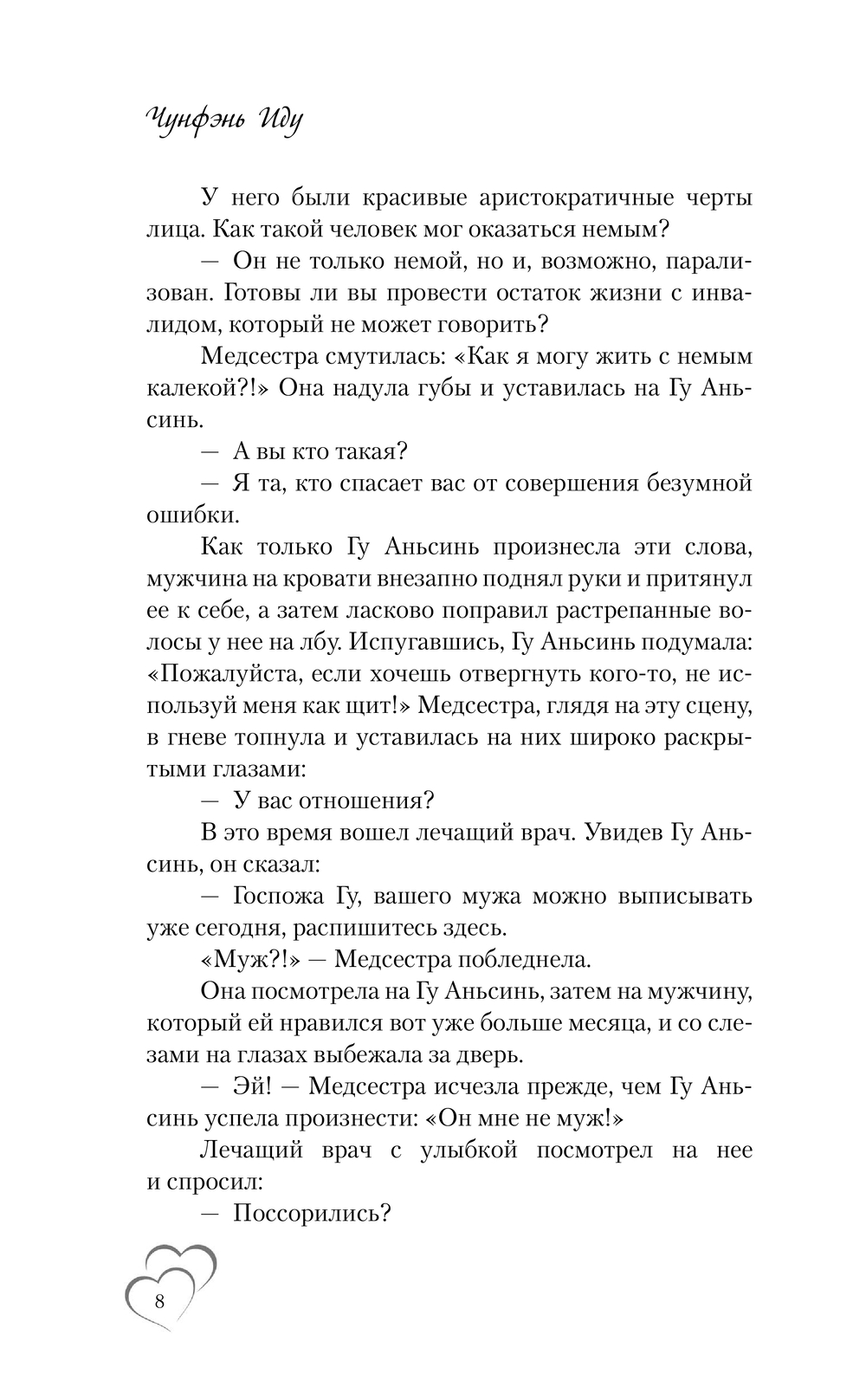 Чунфэнь Иду

У него были красивые аристократичные черты лица. Как такой человек мог оказаться немым?

— Он не только немой, но и, возможно, парализован. Готовы ли вы провести остаток жизни с инвалидом, который не может говорить?

Медсестра смутилась: «Как я могу жить с немым калекой?!» Она надула губы и уставилась на Гу Аньсинь.

— А вы кто такая?

— Я та, кто спасает вас от совершения безумной ошибки.

Как только Гу Аньсинь произнесла эти слова, мужчина на кровати внезапно поднял руки и притянул ее к себе, а затем ласково поправил растрепанные волосы у нее на лбу. Испугавшись, Гу Аньсинь подумала: «Пожалуйста, если хочешь отвергнуть кого-то, не используй меня как щит!» Медсестра, глядя на эту сцену, в гневе топнула и уставилась на них широко раскрытыми глазами:

— У вас отношения?

В это время вошел лечащий врач. Увидев Гу Аньсинь, он сказал:

— Госпожа Гу, вашего мужа можно выписывать уже сегодня, распишитесь здесь.

«Муж?!» — Медсестра побледнела.

Она посмотрела на Гу Аньсинь, затем на мужчину, который ей нравился вот уже больше месяца, и со слезами на глазах выбежала за дверь.

— Эй! — Медсестра исчезла прежде, чем Гу Аньсинь успела произнести: «Он мне не муж!»

Лечащий врач с улыбкой посмотрел на нее и спросил:

— Поссорились?

8